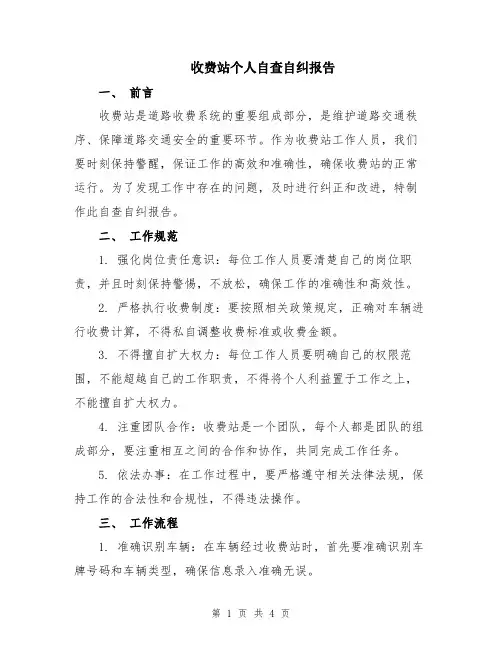 收费站个人自查自纠报告

一、 前言

收费站是道路收费系统的重要组成部分，是维护道路交通秩序、保障道路交通安全的重要环节。作为收费站工作人员，我们要时刻保持警醒，保证工作的高效和准确性，确保收费站的正常运行。为了发现工作中存在的问题，及时进行纠正和改进，特制作此自查自纠报告。

二、 工作规范

1. 强化岗位责任意识：每位工作人员要清楚自己的岗位职责，并且时刻保持警惕，不放松，确保工作的准确性和高效性。

2. 严格执行收费制度：要按照相关政策规定，正确对车辆进行收费计算，不得私自调整收费标准或收费金额。

3. 不得擅自扩大权力：每位工作人员要明确自己的权限范围，不能超越自己的工作职责，不得将个人利益置于工作之上，不能擅自扩大权力。

4. 注重团队合作：收费站是一个团队，每个人都是团队的组成部分，要注重相互之间的合作和协作，共同完成工作任务。

5. 依法办事：在工作过程中，要严格遵守相关法律法规，保持工作的合法性和合规性，不得违法操作。

三、 工作流程

1. 准确识别车辆：在车辆经过收费站时，首先要准确识别车牌号码和车辆类型，确保信息录入准确无误。

第 1 页 共 4 页